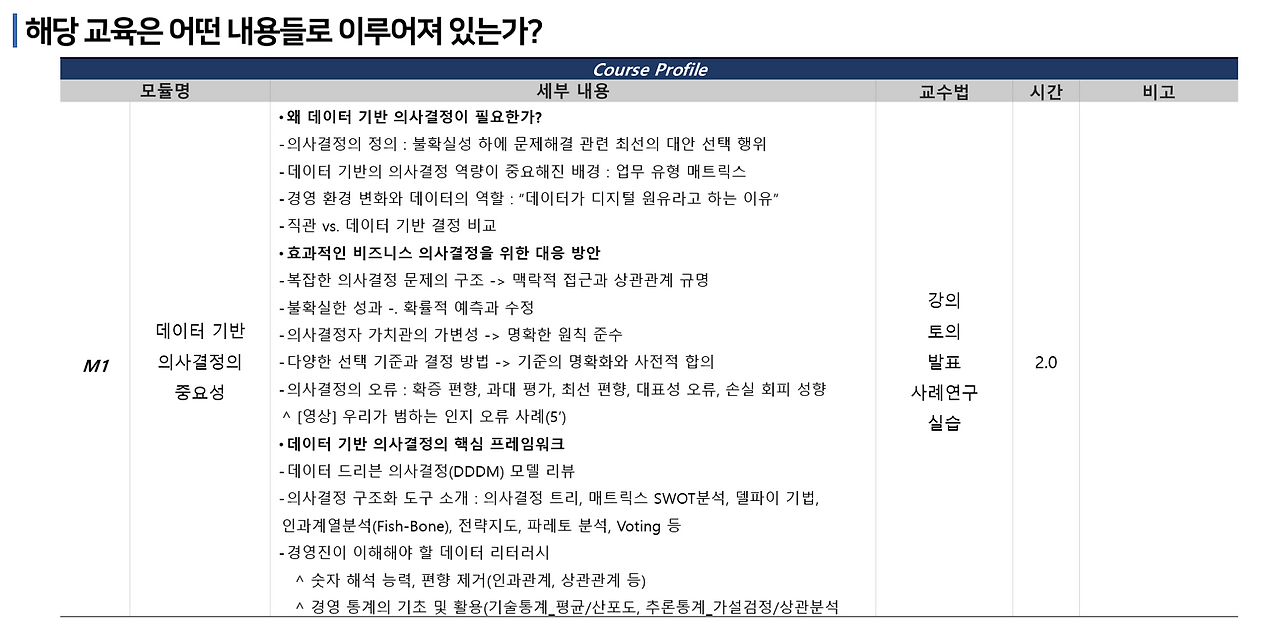 해당 교육은 어떤 내용들로 이루어져 있는가?

Course Profile

| 모듈명 | | 세부 내용 | 교수법 | 시간 | 비고 |
|---|---|---|---|---|---|
| M1 | 데이터 기반 의사결정의 중요성 | • 왜 데이터 기반 의사결정이 필요한가?<br>- 의사결정의 정의 : 불확실성 하에 문제해결 관련 최선의 대안 선택 행위<br>- 데이터 기반의 의사결정 역량이 중요해진 배경 : 업무 유형 매트릭스<br>- 경영 환경 변화와 데이터의 역할 : "데이터가 디지털 원유라고 하는 이유"<br>- 직관 vs. 데이터 기반 결정 비교<br>• 효과적인 비즈니스 의사결정을 위한 대응 방안<br>- 복잡한 의사결정 문제의 구조 -> 맥락적 접근과 상관관계 규명<br>- 불확실한 성과 -. 확률적 예측과 수정<br>- 의사결정자 가치관의 가변성 -> 명확한 원칙 준수<br>- 다양한 선택 기준과 결정 방법 -> 기준의 명확화와 사전적 합의<br>- 의사결정의 오류 : 확증 편향, 과대 평가, 최선 편향, 대표성 오류, 손실 회피 성향<br>^ [영상] 우리가 범하는 인지 오류 사례(5')<br>• 데이터 기반 의사결정의 핵심 프레임워크<br>- 데이터 드리븐 의사결정(DDDM) 모델 리뷰<br>- 의사결정 구조화 도구 소개 : 의사결정 트리, 매트릭스 SWOT분석, 델파이 기법, 인과계열분석(Fish-Bone), 전략지도, 파레토 분석, Voting 등<br>- 경영진이 이해해야 할 데이터 리터러시<br>^ 숫자 해석 능력, 편향 제거(인과관계, 상관관계 등)<br>^ 경영 통계의 기초 및 활용(기술통계_평균/산포도, 추론통계_가설검정/상관분석 | 강의<br>토의<br>발표<br>사례연구<br>실습 | 2.0 | |